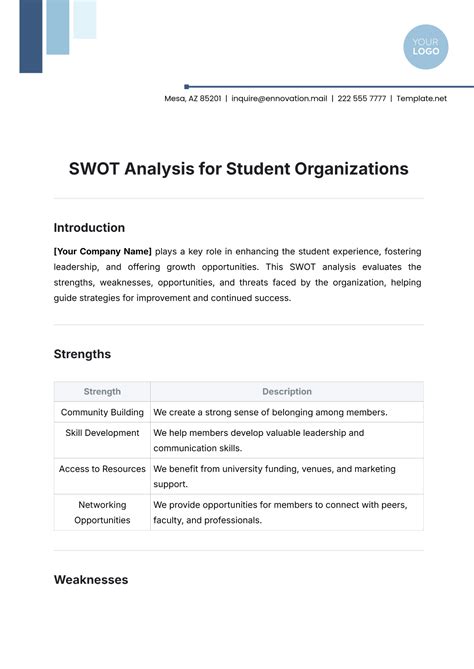 YOUR LOGO

Mesa, AZ 85201 | inquire@ennovation.mail | 222 555 7777 | Template.net

SWOT Analysis for Student Organizations

Introduction

[Your Company Name] plays a key role in enhancing the student experience, fostering leadership, and offering growth opportunities. This SWOT analysis evaluates the strengths, weaknesses, opportunities, and threats faced by the organization, helping guide strategies for improvement and continued success.

Strengths

| Strength | Description |
|---|---|
| Community Building | We create a strong sense of belonging among members. |
| Skill Development | We help members develop valuable leadership and communication skills. |
| Access to Resources | We benefit from university funding, venues, and marketing support. |
| Networking Opportunities | We provide opportunities for members to connect with peers, faculty, and professionals. |

Weaknesses